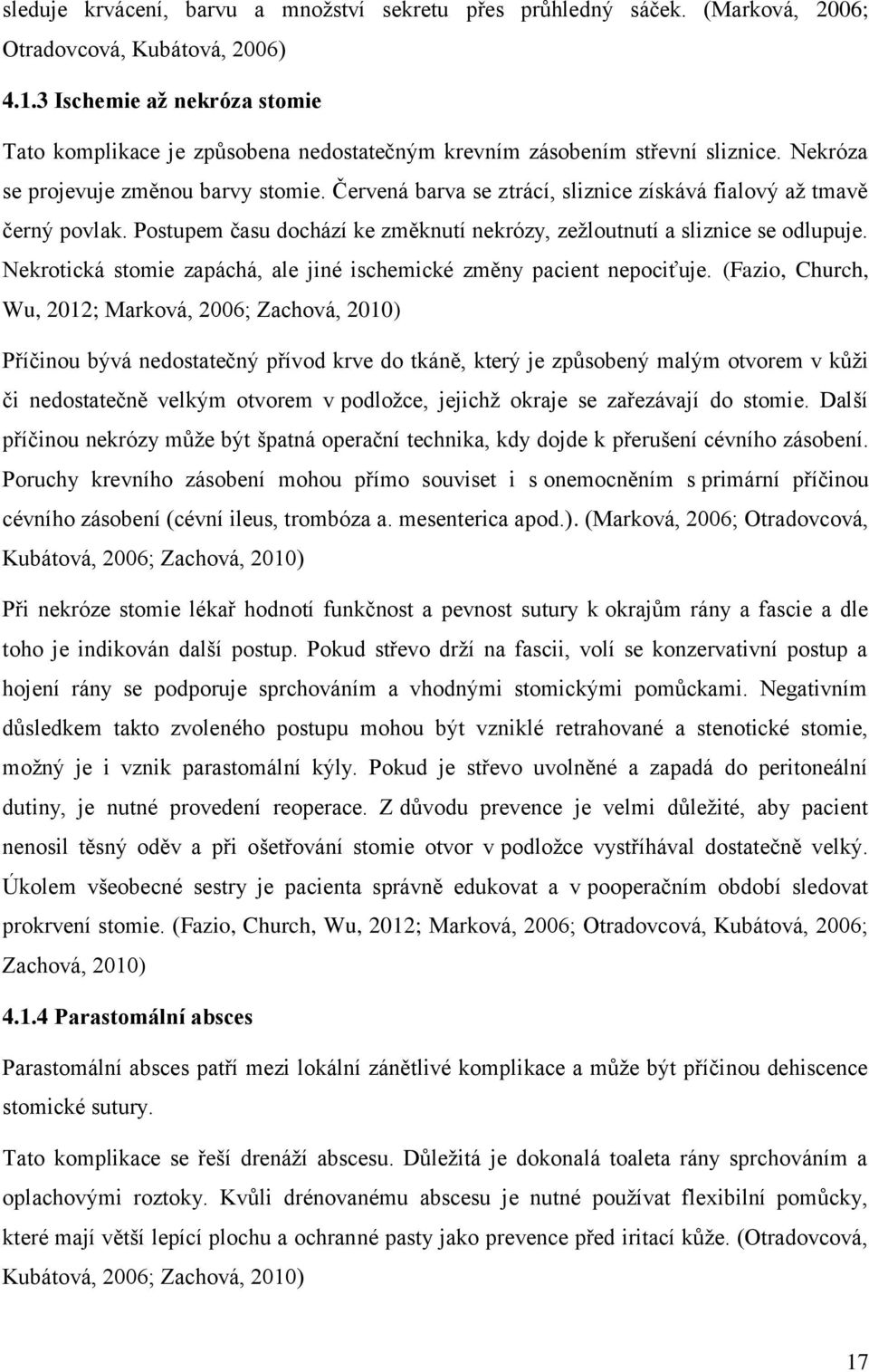 sleduje krvácení, barvu a množství sekretu přes průhledný sáček. (Marková, 2006; Otradovcová, Kubátová, 2006)

4.1.3 Ischemie až nekróza stomie

Tato komplikace je způsobena nedostatečným krevním zásobením střevní sliznice. Nekróza se projevuje změnou barvy stomie. Červená barva se ztrácí, sliznice získává fialový až tmavě černý povlak. Postupem času dochází ke změknutí nekrózy, zežloutnutí a sliznice se odlupuje. Nekrotická stomie zapáchá, ale jiné ischemické změny pacient nepociťuje. (Fazio, Church, Wu, 2012; Marková, 2006; Zachová, 2010)

Příčinou bývá nedostatečný přívod krve do tkáně, který je způsobený malým otvorem v kůži či nedostatečně velkým otvorem v podložce, jejichž okraje se zařezávají do stomie. Další příčinou nekrózy může být špatná operační technika, kdy dojde k přerušení cévního zásobení. Poruchy krevního zásobení mohou přímo souviset i s onemocněním s primární příčinou cévního zásobení (cévní ileus, trombóza a. mesenterica apod.). (Marková, 2006; Otradovcová, Kubátová, 2006; Zachová, 2010)

Při nekróze stomie lékař hodnotí funkčnost a pevnost sutury k okrajům rány a fascie a dle toho je indikován další postup. Pokud střevo drží na fascii, volí se konzervativní postup a hojení rány se podporuje sprchováním a vhodnými stomickými pomůckami. Negativním důsledkem takto zvoleného postupu mohou být vzniklé retrahované a stenotické stomie, možný je i vznik parastomální kýly. Pokud je střevo uvolněné a zapadá do peritoneální dutiny, je nutné provedení reoperace. Z důvodu prevence je velmi důležité, aby pacient nenosil těsný oděv a při ošetřování stomie otvor v podložce vystříhával dostatečně velký. Úkolem všeobecné sestry je pacienta správně edukovat a v pooperačním období sledovat prokrvení stomie. (Fazio, Church, Wu, 2012; Marková, 2006; Otradovcová, Kubátová, 2006; Zachová, 2010)

4.1.4 Parastomální absces

Parastomální absces patří mezi lokální zánětlivé komplikace a může být příčinou dehiscence stomické sutury.

Tato komplikace se řeší drenáží abscesu. Důležitá je dokonalá toaleta rány sprchováním a oplachovými roztoky. Kvůli drénovanému abscesu je nutné používat flexibilní pomůcky, které mají větší lepící plochu a ochranné pasty jako prevence před iritací kůže. (Otradovcová, Kubátová, 2006; Zachová, 2010)

17